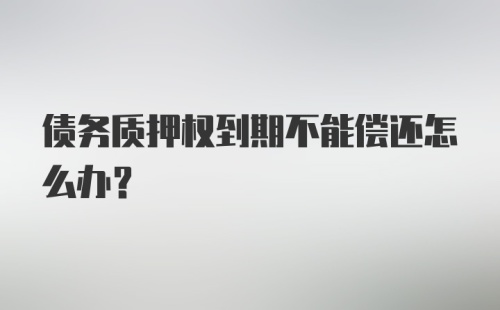 债务质押权到期不能偿还怎么办？